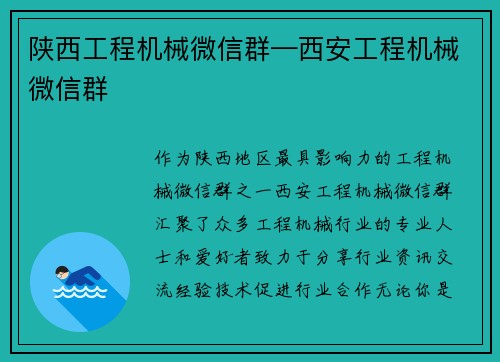 陕西工程机械微信群—西安工程机械微信群

作为陕西地区最具影响力的工程机械微信群之一西安工程机械微信群汇聚了众多工程机械行业的专业人士和爱好者致力于分享行业资讯交流经验技术促进行业合作无论你是